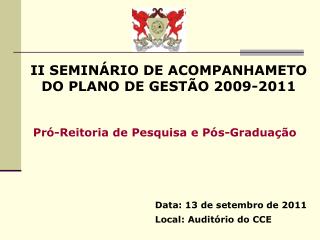 II SEMINÁRIO DE ACOMPANHAMETO DO PLANO DE GESTÃO 2009-2011

Pró-Reitoria de Pesquisa e Pós-Graduação

Data: 13 de setembro de 2011
Local: Auditório do CCE